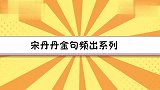 宋丹丹金句频出系列